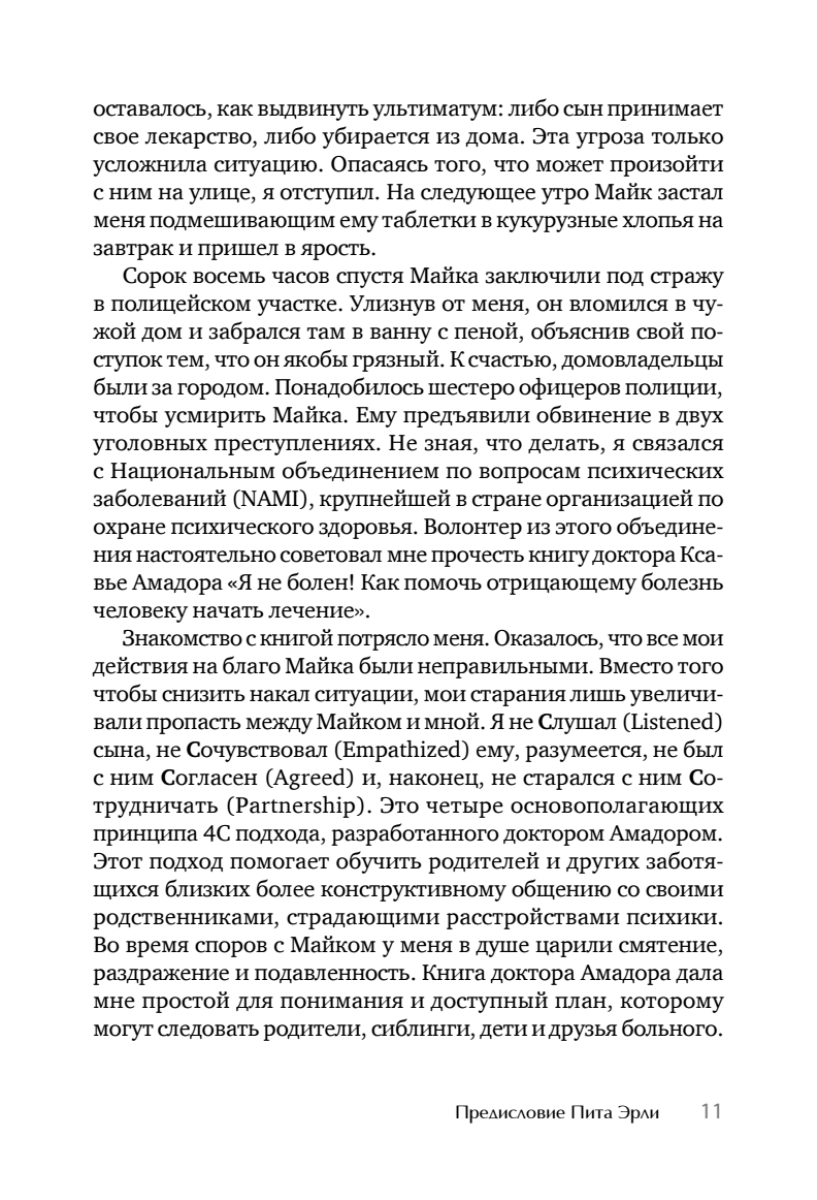 оставалось, как выдвинуть ультиматум: либо сын принимает свое лекарство, либо убирается из дома. Эта угроза только усложнила ситуацию. Опасаясь того, что может произойти с ним на улице, я отступил. На следующее утро Майк застал меня подмешивающим ему таблетки в кукурузные хлопья на завтрак и пришел в ярость.

Сорок восемь часов спустя Майка заключили под стражу в полицейском участке. Улизнув от меня, он вломился в чужой дом и забрался там в ванну с пеной, объяснив свой поступок тем, что он якобы грязный. К счастью, домовладельцы были за городом. Понадобилось шестеро офицеров полиции, чтобы усмирить Майка. Ему предъявили обвинение в двух уголовных преступлениях. Не зная, что делать, я связался с Национальным объединением по вопросам психических заболеваний (NAMI), крупнейшей в стране организацией по охране психического здоровья. Волонтер из этого объединения настоятельно советовал мне прочесть книгу доктора Ксавье Амадора «Я не болен! Как помочь отрицающему болезнь человеку начать лечение».

Знакомство с книгой потрясло меня. Оказалось, что все мои действия на благо Майка были неправильными. Вместо того чтобы снизить накал ситуации, мои старания лишь увеличивали пропасть между Майком и мной. Я не Слушал (Listened) сына, не Сочувствовал (Empathized) ему, разумеется, не был с ним Согласен (Agreed) и, наконец, не старался с ним Сотрудничать (Partnership). Это четыре основополагающих принципа 4С подхода, разработанного доктором Амадором. Этот подход помогает обучить родителей и других заботящихся близких более конструктивному общению со своими родственниками, страдающими расстройствами психики. Во время споров с Майком у меня в душе царили смятение, раздражение и подавленность. Книга доктора Амадора дала мне простой для понимания и доступный план, которому могут следовать родители, сиблинги, дети и друзья больного.

Предисловие Пита Эрли 11